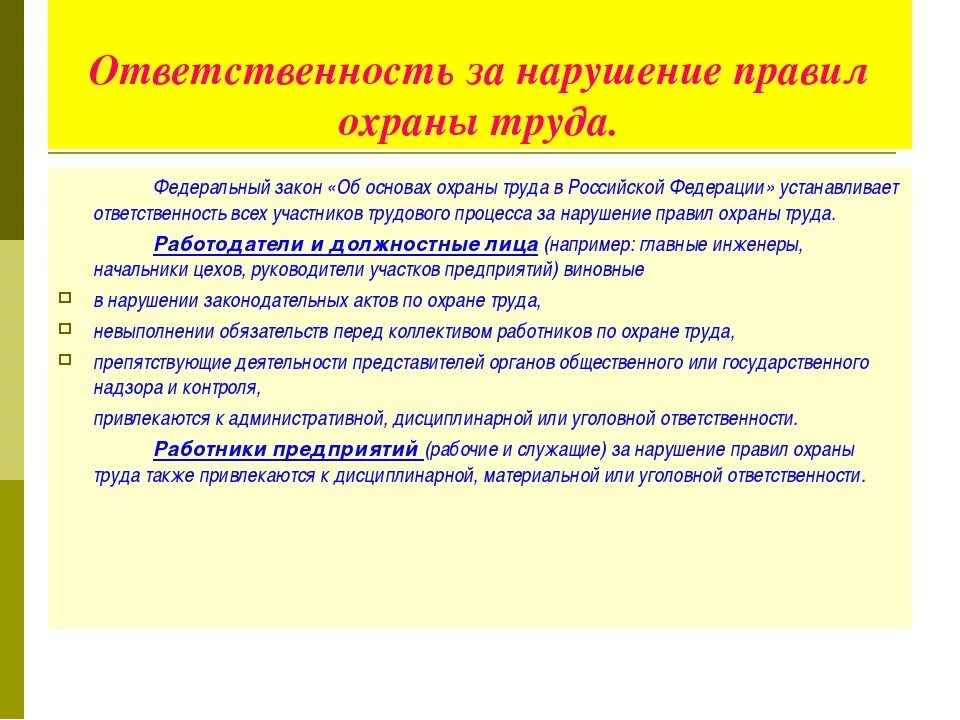 Ответственность за нарушение правил охраны труда.

Федеральный закон «Об основах охраны труда в Российской Федерации» устанавливает ответственность всех участников трудового процесса за нарушение правил охраны труда.

Работодатели и должностные лица (например: главные инженеры, начальники цехов, руководители участков предприятий) виновные

в нарушении законодательных актов по охране труда,

невыполнении обязательств перед коллективом работников по охране труда,

препятствующие деятельности представителей органов общественного или государственного надзора и контроля,

привлекаются к административной, дисциплинарной или уголовной ответственности.

Работники предприятий (рабочие и служащие) за нарушение правил охраны труда также привлекаются к дисциплинарной, материальной или уголовной ответственности.